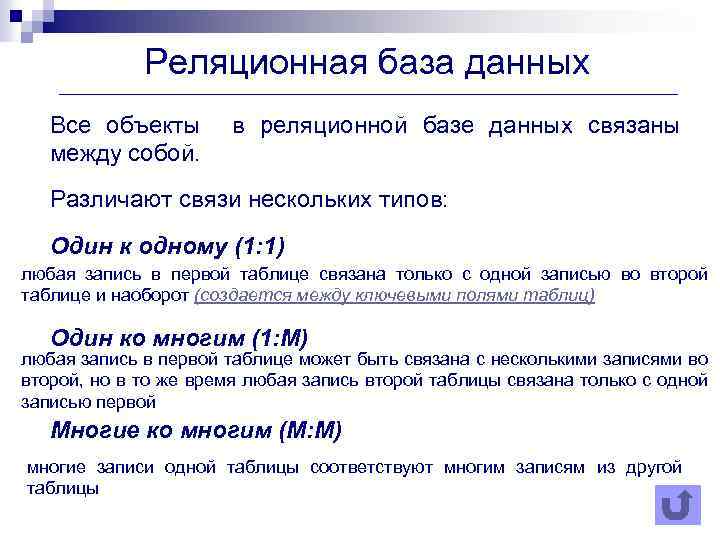 Реляционная база данных

Все объекты в реляционной базе данных связаны между собой.

Различают связи нескольких типов:

Один к одному (1:1)

любая запись в первой таблице связана только с одной записью во второй таблице и наоборот (создается между ключевыми полями таблиц)

Один ко многим (1:М)

любая запись в первой таблице может быть связана с несколькими записями во второй, но в то же время любая запись второй таблицы связана только с одной записью первой

Многие ко многим (М:М)

многие записи одной таблицы соответствуют многим записям из другой таблицы